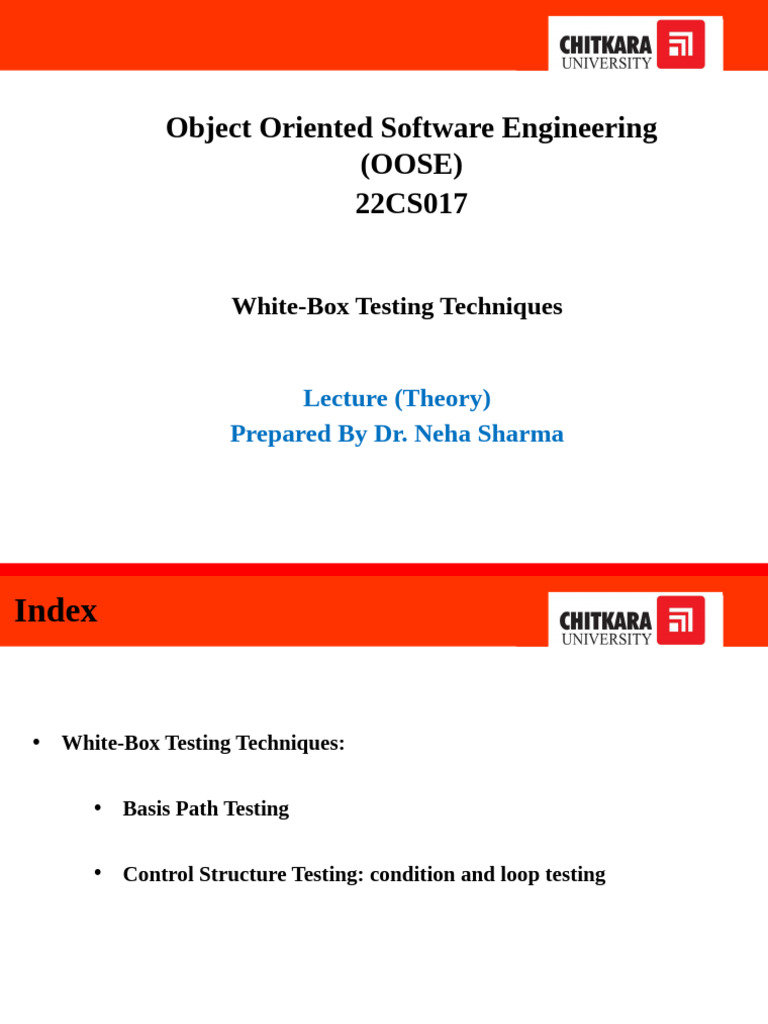 CHITKARA UNIVERSITY

Object Oriented Software Engineering (OOSE) 22CS017

White-Box Testing Techniques

Lecture (Theory)
Prepared By Dr. Neha Sharma

Index

CHITKARA UNIVERSITY

• White-Box Testing Techniques:

• Basis Path Testing

• Control Structure Testing: condition and loop testing